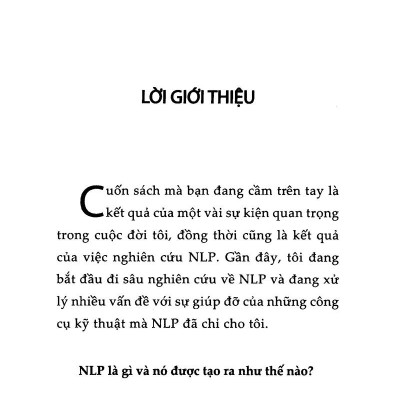 LỜI GIỚI THIỆU

Cuốn sách mà bạn đang cầm trên tay là kết quả của một vài sự kiện quan trọng trong cuộc đời tôi, đồng thời cũng là kết quả của việc nghiên cứu NLP. Gần đây, tôi đang bắt đầu đi sâu nghiên cứu về NLP và đang xử lý nhiều vấn đề với sự giúp đỡ của những công cụ kỹ thuật mà NLP đã chỉ cho tôi.

NLP là gì và nó được tạo ra như thế nào?